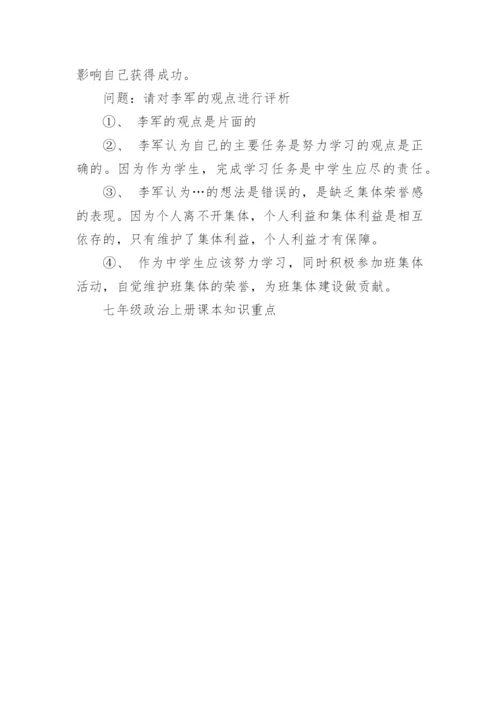 影响自己获得成功。

问题：请对李军的观点进行评析

①、 李军的观点是片面的

②、 李军认为自己的主要任务是努力学习的观点是正确的。因为作为学生，完成学习任务是中学生应尽的责任。

③、 李军认为…的想法是错误的，是缺乏集体荣誉感的表现。因为个人离不开集体，个人利益和集体利益是相互依存的，只有维护了集体利益，个人利益才有保障。

④、 作为中学生应该努力学习，同时积极参加班集体活动，自觉维护班集体的荣誉，为班集体建设做贡献。

七年级政治上册课本知识重点